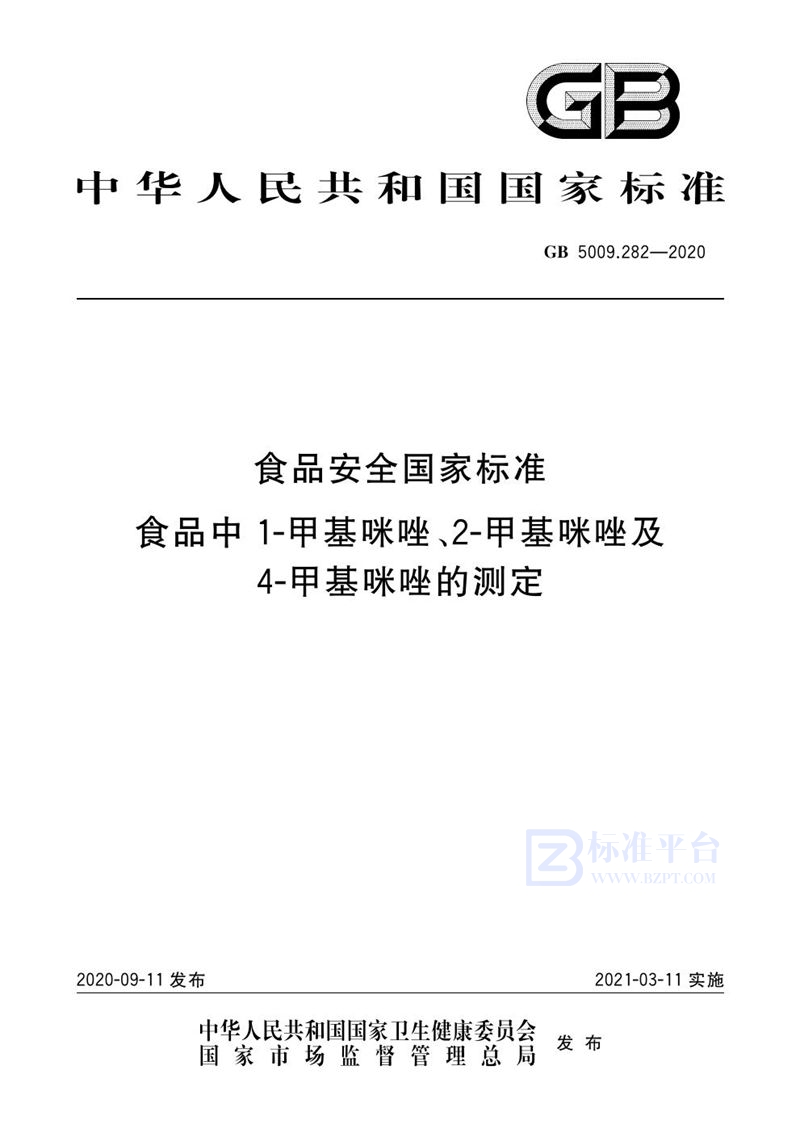 GB

中华人民共和国国家标准

GB 5009.282—2020

食品安全国家标准
食品中 1-甲基咪唑、2-甲基咪唑及 4-甲基咪唑的测定

标准平台
WWW.BZPT.COM

2020-09-11 发布

2021-03-11 实施

中华人民共和国国家卫生健康委员会
国家市场监督管理总局
发布